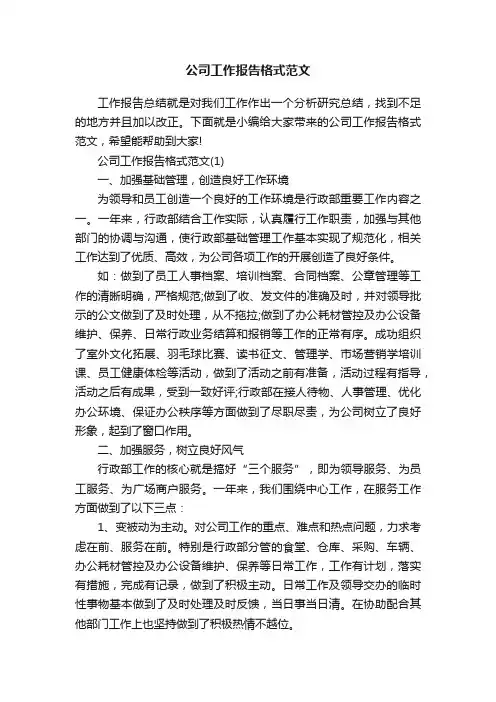 公司工作报告格式范文

工作报告总结就是对我们工作作出一个分析研究总结，找到不足的地方并且加以改正。下面就是小编给大家带来的公司工作报告格式范文，希望能帮助到大家!

公司工作报告格式范文(1)

一、加强基础管理，创造良好工作环境

为领导和员工创造一个良好的工作环境是行政部重要工作内容之一。一年来，行政部结合工作实际，认真履行工作职责，加强与其他部门的协调与沟通，使行政部基础管理工作基本实现了规范化，相关工作达到了优质、高效，为公司各项工作的开展创造了良好条件。

如：做到了员工人事档案、培训档案、合同档案、公章管理等工作的清晰明确，严格规范;做到了收、发文件的准确及时，并对领导批示的公文做到了及时处理，从不拖拉;做到了办公耗材管控及办公设备维护、保养、日常行政业务结算和报销等工作的正常有序。成功组织了室外文化拓展、羽毛球比赛、读书征文、管理学、市场营销学培训课、员工健康体检等活动，做到了活动之前有准备，活动过程有指导，活动之后有成果，受到一致好评;行政部在接人待物、人事管理、优化办公环境、保证办公秩序等方面做到了尽职尽责，为公司树立了良好形象，起到了窗口作用。

二、加强服务，树立良好风气

行政部工作的核心就是搞好“三个服务”，即为领导服务、为员工服务、为广场商户服务。一年来，我们围绕中心工作，在服务工作方面做到了以下三点：

1、变被动为主动。对公司工作的重点、难点和热点问题，力求考虑在前、服务在前。特别是行政部分管的食堂、仓库、采购、车辆、办公耗材管控及办公设备维护、保养等日常工作，工作有计划，落实有措施，完成有记录，做到了积极主动。日常工作及领导交办的临时性事物基本做到了及时处理及时反馈，当日事当日清。在协助配合其他部门工作上也坚持做到了积极热情不越位。